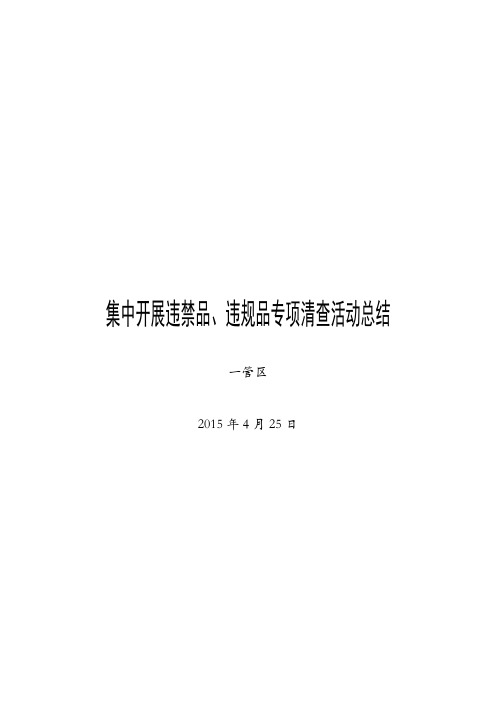 集中开展违禁品、违规品专项清查活动总结

一管区

2015 年 4 月 25 日